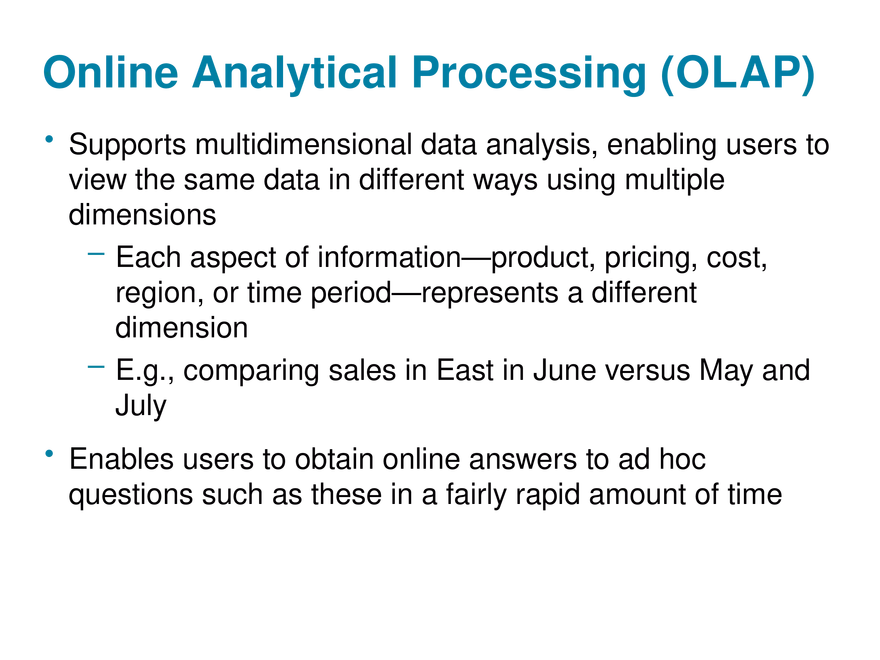 Online Analytical Processing (OLAP)

• Supports multidimensional data analysis, enabling users to view the same data in different ways using multiple dimensions

– Each aspect of information—product, pricing, cost, region, or time period—represents a different dimension

– E.g., comparing sales in East in June versus May and July

• Enables users to obtain online answers to ad hoc questions such as these in a fairly rapid amount of time